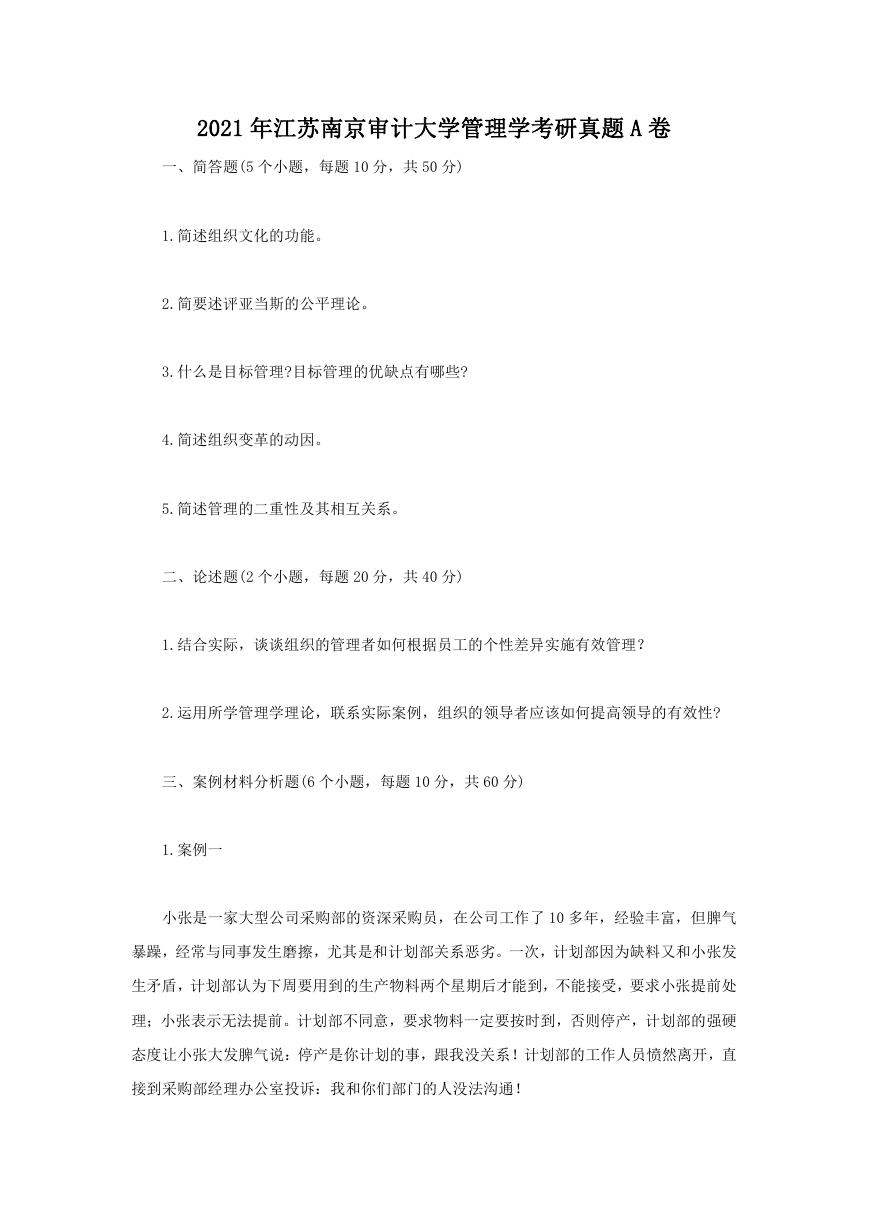 2021年江苏南京审计大学管理学考研真题A卷

一、简答题(5个小题，每题10分，共50分)

1.简述组织文化的功能。

2.简要述评亚当斯的公平理论。

3.什么是目标管理?目标管理的优缺点有哪些?

4.简述组织变革的动因。

5.简述管理的二重性及其相互关系。

二、论述题(2个小题，每题20分，共40分)

1.结合实际，谈谈组织的管理者如何根据员工的个性差异实施有效管理?

2.运用所学管理学理论，联系实际案例，组织的领导者应该如何提高领导的有效性?

三、案例材料分析题(6个小题，每题10分，共60分)

1.案例一

小张是一家大型公司采购部的资深采购员，在公司工作了10多年，经验丰富，但脾气暴躁，经常与同事发生磨擦，尤其是和计划部关系恶劣。一次，计划部因为缺料又和小张发生矛盾，计划部认为下周要用到的生产物料两个星期后才能到，不能接受，要求小张提前处理；小张表示无法提前。计划部不同意，要求物料一定要按时到，否则停产，计划部的强硬态度让小张大发脾气说：停产是你计划的事，跟我没关系！计划部的工作人员愤然离开，直接到采购部经理办公室投诉：我和你们部门的人没法沟通！